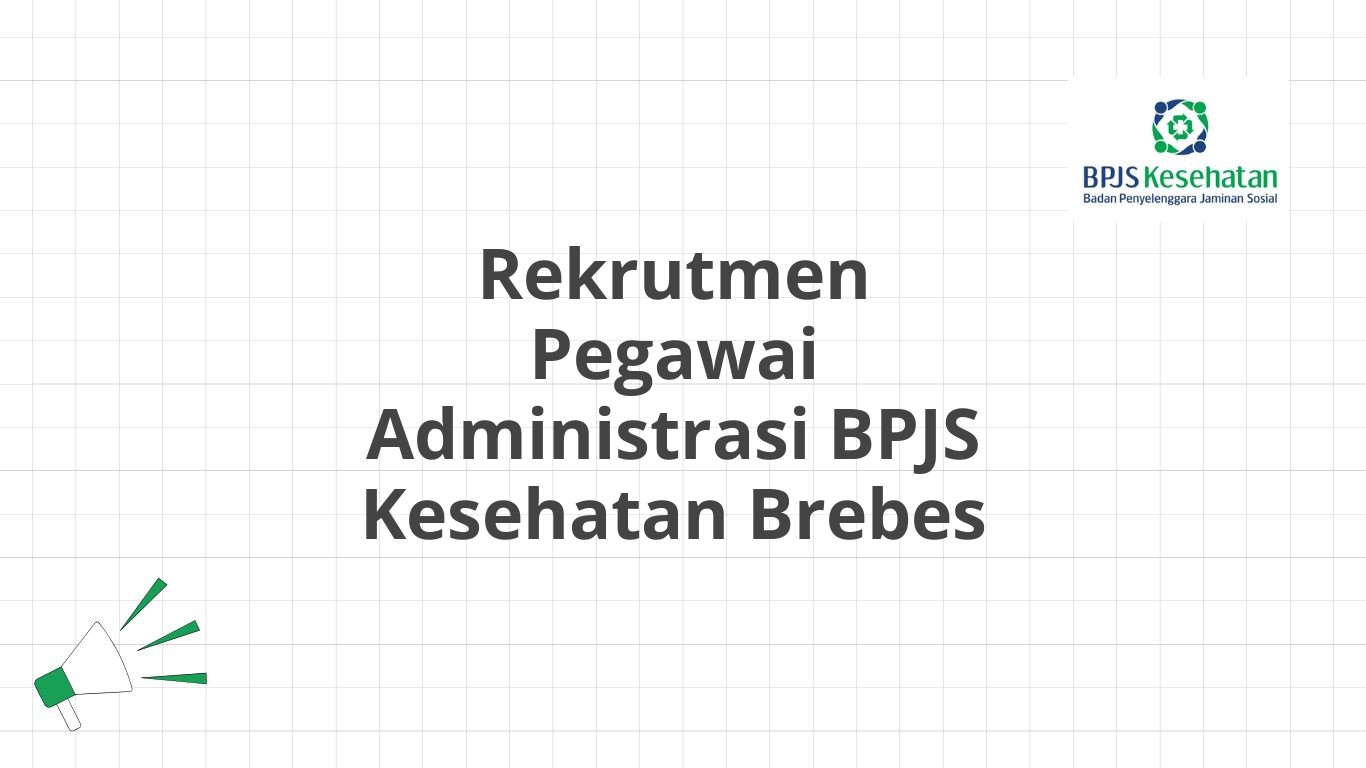 BPJS Kesehatan
Badan Penyelenggara Jaminan Sosial

Rekrutmen Pegawai Administrasi BPJS Kesehatan Brebes